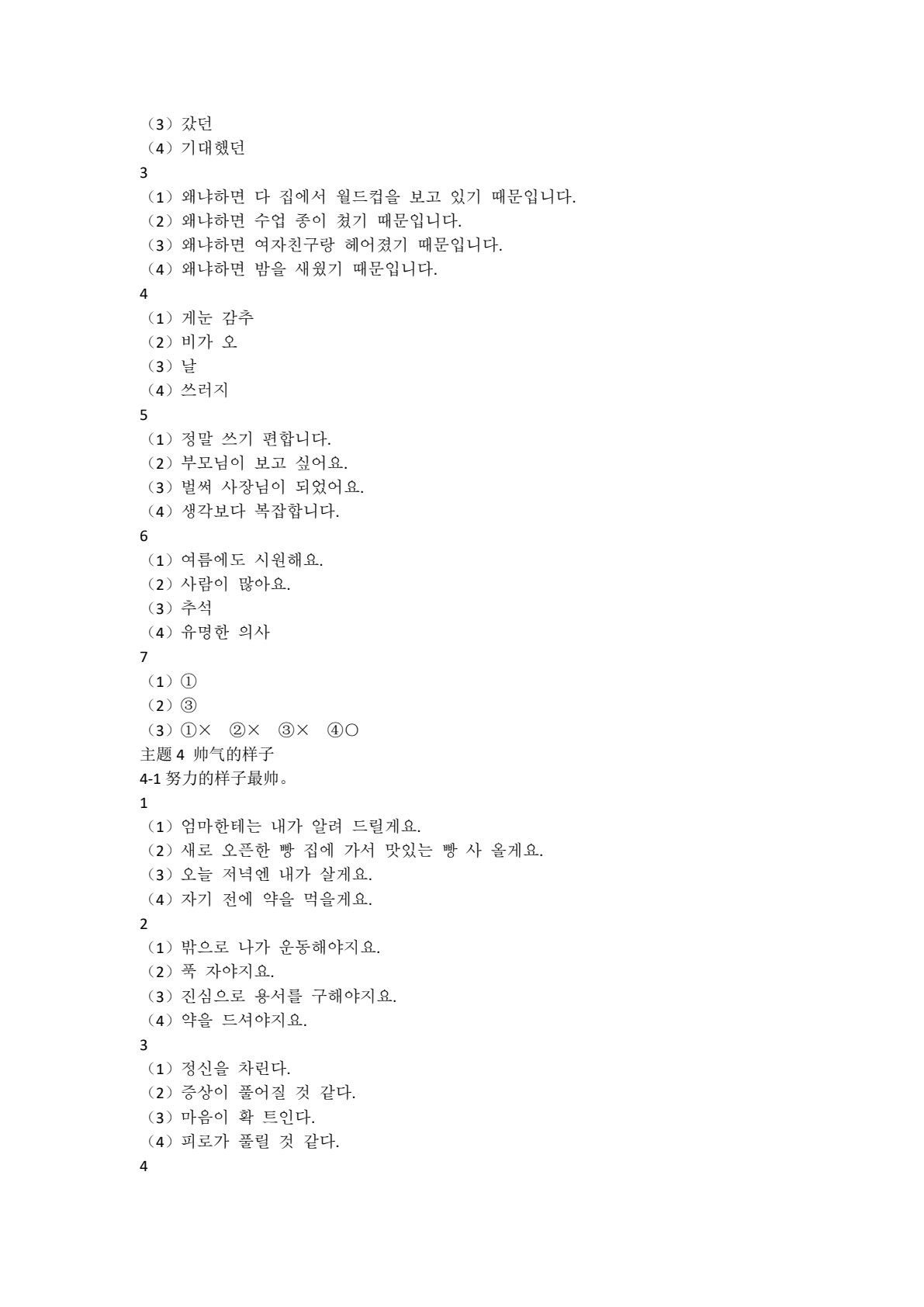 （3）갔던
（4）기대했던
3
（1）왜냐하면 다 집에서 월드컵을 보고 있기 때문입니다.
（2）왜냐하면 수업 종이 쳤기 때문입니다.
（3）왜냐하면 여자친구랑 헤어졌기 때문입니다.
（4）왜냐하면 밤을 새웠기 때문입니다.
4
（1）게눈 감추
（2）비가 오
（3）날
（4）쓰러지
5
（1）정말 쓰기 편합니다.
（2）부모님이 보고 싶어요.
（3）벌써 사장님이 되었어요.
（4）생각보다 복잡합니다.
6
（1）여름에도 시원해요.
（2）사람이 많아요.
（3）추석
（4）유명한 의사
7
（1）①
（2）③
（3）①× ②× ③× ④○
主题 4 帅气的样子
4-1 努力的样子最帅。
1
（1）엄마한테는 내가 알려 드릴게요.
（2）새로 오픈한 빵 집에 가서 맛있는 빵 사 올게요.
（3）오늘 저녁엔 내가 살게요.
（4）자기 전에 약을 먹을게요.
2
（1）밖으로 나가 운동해야지요.
（2）푹 자야지요.
（3）진심으로 용서를 구해야지요.
（4）약을 드셔야지요.
3
（1）정신을 차린다.
（2）증상이 풀어질 것 같다.
（3）마음이 확 트인다.
（4）피로가 풀릴 것 같다.
4